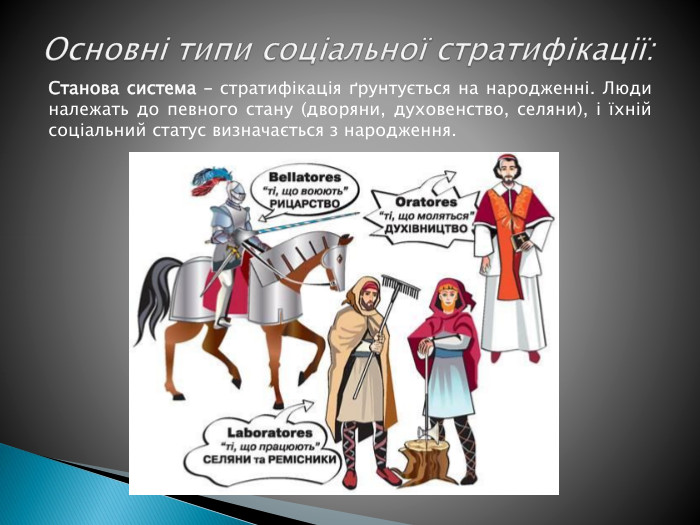 Основні типи соціальної стратифікації:

Станова система – стратифікація ґрунтується на народженні. Люди належать до певного стану (дворяни, духовенство, селяни), і їхній соціальний статус визначається з народження.

Bellatores
"ті, що воюють"
РИЦАРСТВО

Oratores
"ті, що моляться"
ДУХІВНИЦТВО

Laboratores
"ті, що працюють"
СЕЛЯНИ та РЕМІСНИКИ